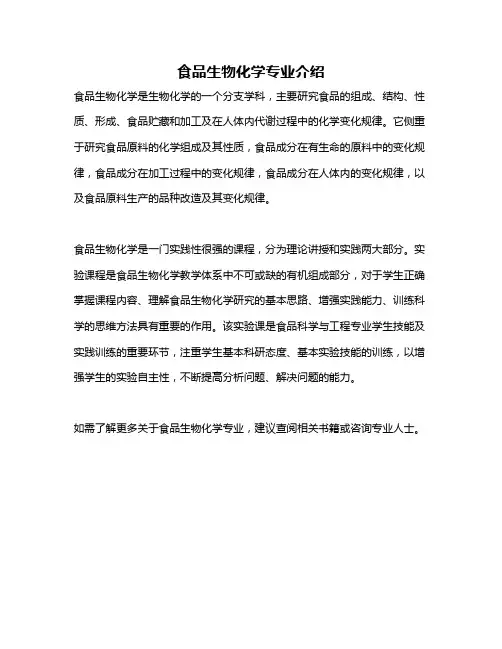 食品生物化学专业介绍

食品生物化学是生物化学的一个分支学科，主要研究食品的组成、结构、性质、形成、食品贮藏和加工及在人体内代谢过程中的化学变化规律。它侧重于研究食品原料的化学组成及其性质，食品成分在有生命的原料中的变化规律，食品成分在加工过程中的变化规律，食品成分在人体内的变化规律，以及食品原料生产的品种改造及其变化规律。

食品生物化学是一门实践性很强的课程，分为理论讲授和实践两大部分。实验课程是食品生物化学教学体系中不可或缺的有机组成部分，对于学生正确掌握课程内容、理解食品生物化学研究的基本思路、增强实践能力、训练科学的思维方法具有重要的作用。该实验课是食品科学与工程专业学生技能及实践训练的重要环节，注重学生基本科研态度、基本实验技能的训练，以增强学生的实验自主性，不断提高分析问题、解决问题的能力。

如需了解更多关于食品生物化学专业，建议查阅相关书籍或咨询专业人士。